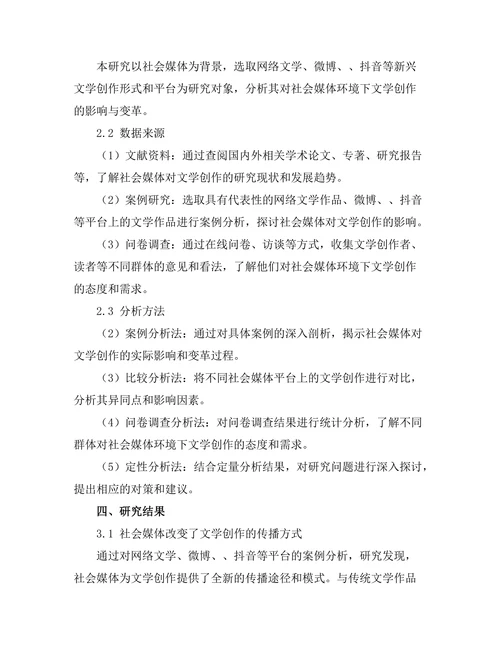 本研究以社会媒体为背景，选取网络文学、微博、、抖音等新兴文学创作形式和平台为研究对象，分析其对社会媒体环境下文学创作的影响与变革。

2.2 数据来源

（1）文献资料：通过查阅国内外相关学术论文、专著、研究报告等，了解社会媒体对文学创作的研究现状和发展趋势。

（2）案例研究：选取具有代表性的网络文学作品、微博、、抖音等平台上的文学作品进行案例分析，探讨社会媒体对文学创作的影响。

（3）问卷调查：通过在线问卷、访谈等方式，收集文学创作者、读者等不同群体的意见和看法，了解他们对社会媒体环境下文学创作的态度和需求。

2.3 分析方法

（2）案例分析法：通过对具体案例的深入剖析，揭示社会媒体对文学创作的实际影响和变革过程。

（3）比较分析法：将不同社会媒体平台上的文学创作进行对比，分析其异同点和影响因素。

（4）问卷调查分析法：对问卷调查结果进行统计分析，了解不同群体对社会媒体环境下文学创作的态度和需求。

（5）定性分析法：结合定量分析结果，对研究问题进行深入探讨，提出相应的对策和建议。

四、研究结果

3.1 社会媒体改变了文学创作的传播方式

通过对网络文学、微博、、抖音等平台的案例分析，研究发现，社会媒体为文学创作提供了全新的传播途径和模式。与传统文学作品